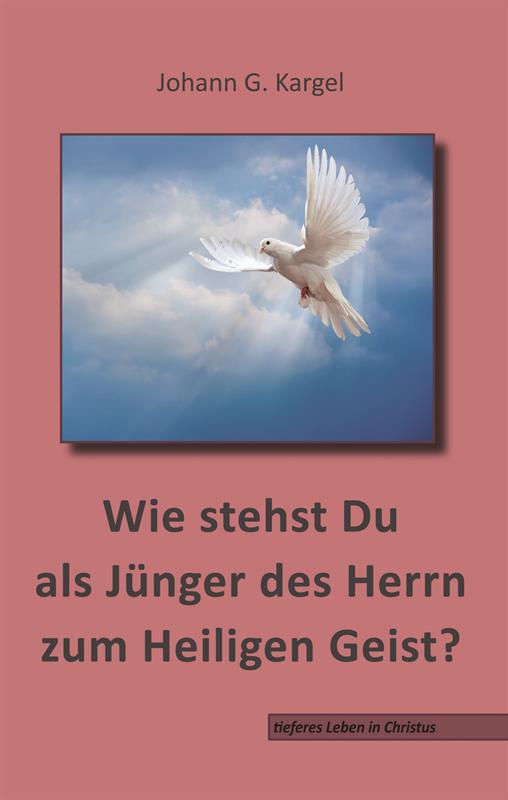 Johann G. Kargel

Wie stehst Du
als Jünger des Herrn
zum Heiligen Geist?

tieferes Leben in Christus